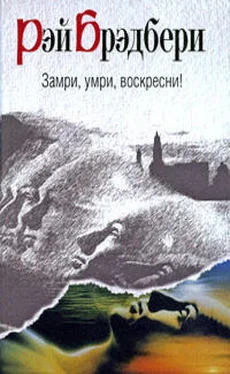 Рэй Брэдбери

Замри, умри, воскресни!